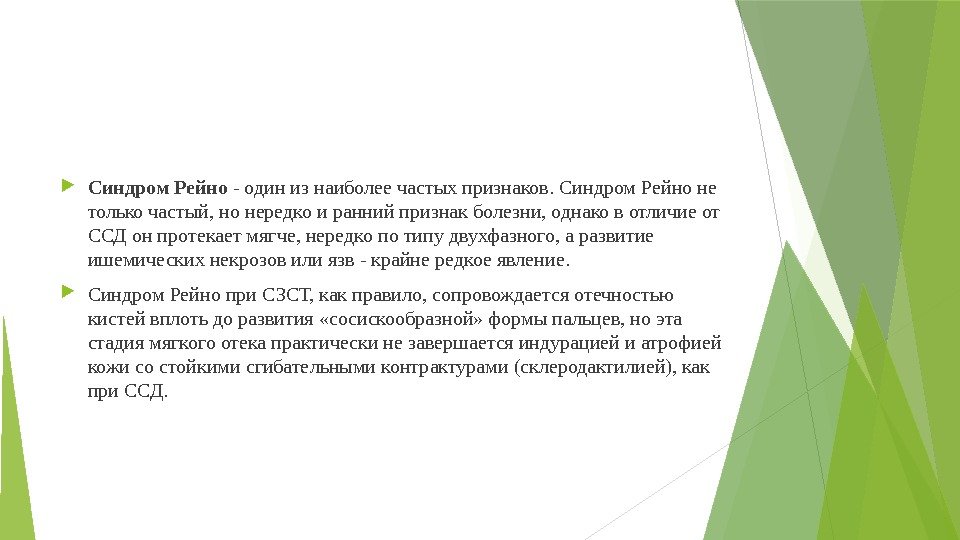 Синдром Рейно - один из наиболее частых признаков. Синдром Рейно не только частый, но нередко и ранний признак болезни, однако в отличие от ССД он протекает мягче, нередко по типу двухфазного, а развитие ишемических некрозов или язв - крайне редкое явление.

Синдром Рейно при СЗСТ, как правило, сопровождается отечностью кистей вплоть до развития «сосискообразной» формы пальцев, но эта стадия мягкого отека практически не завершается индурацией и атрофией кожи со стойкими сгибательными контрактурами (склеродактилией), как при ССД.